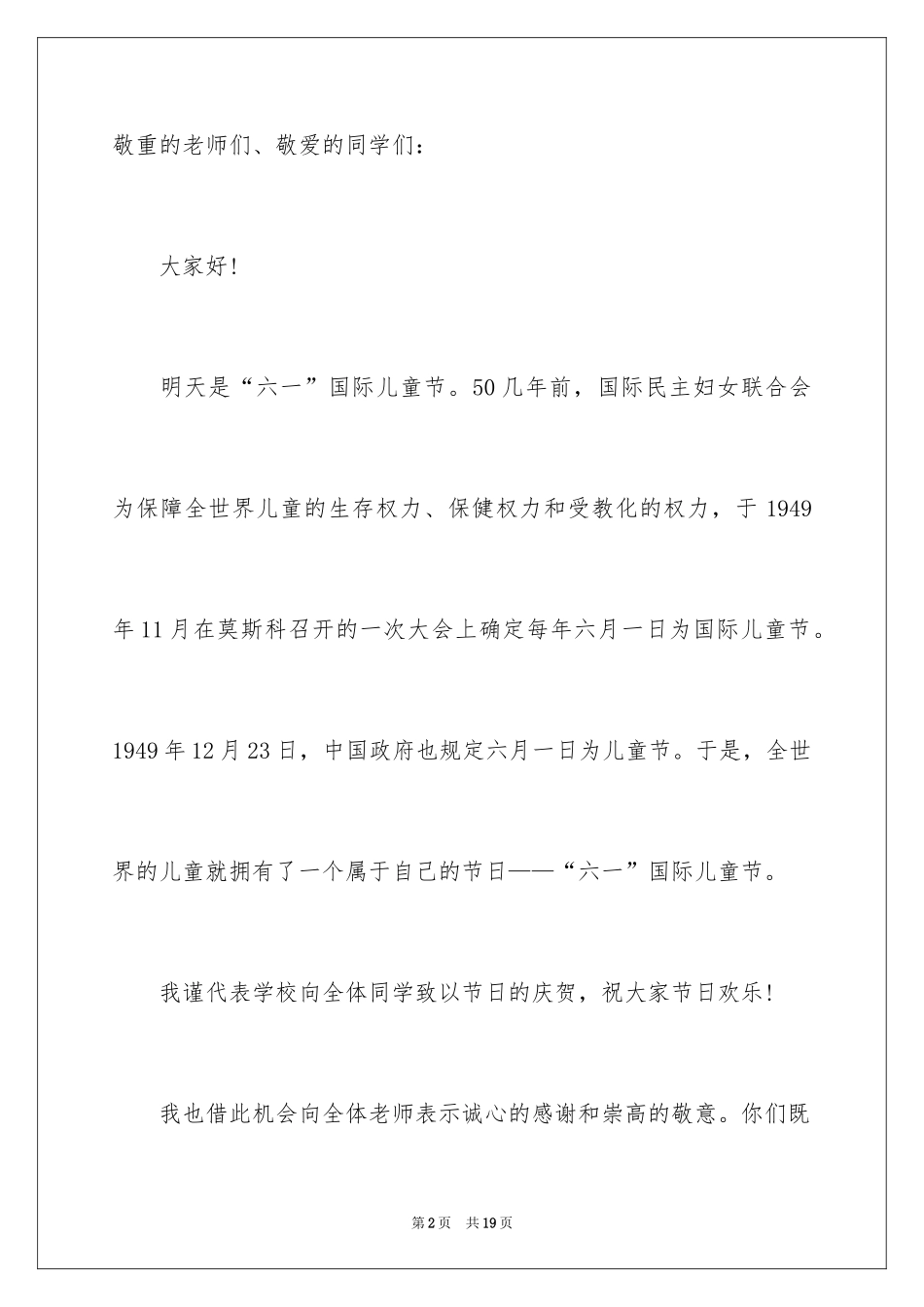 敬重的老师们、敬爱的同学们：

大家好！

明天是“六一”国际儿童节。50几年前，国际民主妇女联合会为保障全世界儿童的生存权力、保健权力和受教化的权力，于1949年11月在莫斯科召开的一次大会上确定每年六月一日为国际儿童节。1949年12月23日，中国政府也规定六月一日为儿童节。于是，全世界的儿童就拥有了一个属于自己的节日——“六一”国际儿童节。

我谨代表学校向全体同学致以节日的庆贺，祝大家节日欢乐！

我也借此机会向全体老师表示诚心的感谢和崇高的敬意。你们既

第2页 共19页